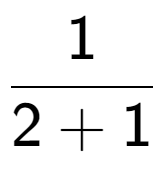 $\frac{1}{2+1}$